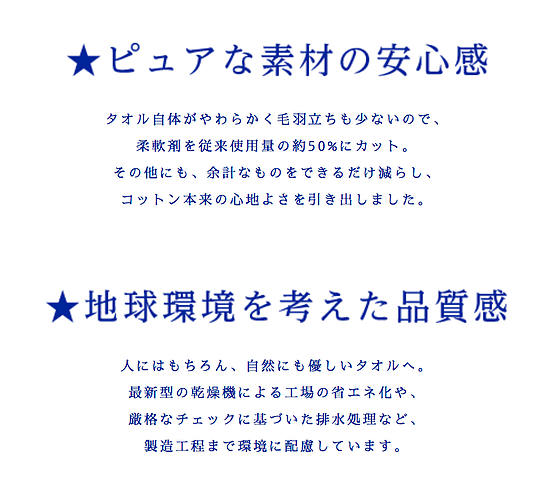 ★ピュアな素材の安心感

タオル自体がやわらかく毛羽立ちも少ないので、
柔軟剤を従来使用量の約50%にカット。
その他にも、余計なものをできるだけ減らし、
コットン本来の心地よさを引き出しました。

★地球環境を考えた品質感

人にはもちろん、自然にも優しいタオルへ。
最新型の乾燥機による工場の省エネ化や、
厳格なチェックに基づいた排水処理など、
製造工程まで環境に配慮しています。